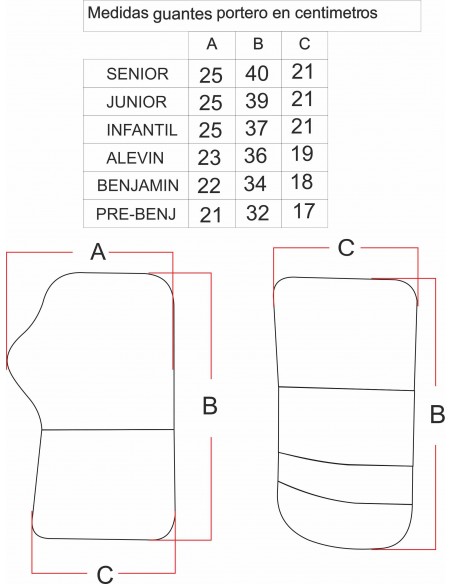 Medidas guantes portero en centimetros

|  | A | B | C |
|---|---|---|---|
| SENIOR | 25 | 40 | 21 |
| JUNIOR | 25 | 39 | 21 |
| INFANTIL | 25 | 37 | 21 |
| ALEVIN | 23 | 36 | 19 |
| BENJAMIN | 22 | 34 | 18 |
| PRE-BENJ | 21 | 32 | 17 |

A

B

C

C

B